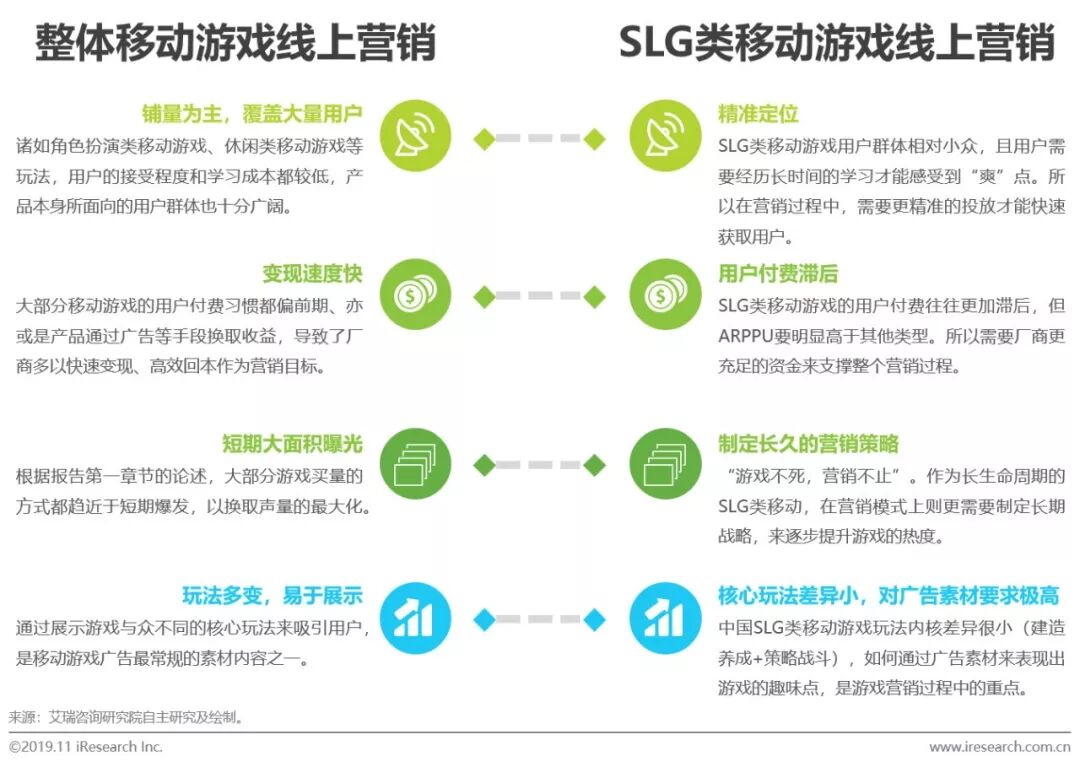 整体移动游戏线上营销

铺量为主，覆盖大量用户
诸如角色扮演类移动游戏、休闲类移动游戏等玩法，用户的接受程度和学习成本都较低，产品本身所面向的用户群体也十分广阔。

变现速度快
大部分移动游戏的用户付费习惯都偏前期、亦或是产品通过广告等手段换取收益，导致了厂商多以快速变现、高效回本作为营销目标。

短期大面积曝光
根据报告第一章节的论述，大部分游戏买量的方式都趋近于短期爆发，以换取声量的最大化。

玩法多变，易于展示
通过展示游戏与众不同的核心玩法来吸引用户，是移动游戏广告最常规的素材内容之一。

SLG类移动游戏线上营销

精准定位
SLG类移动游戏用户群体相对小众，且用户需要经历长时间的学习才能感受到“爽”点。所以在营销过程中，需要更精准的投放才能快速获取用户。

用户付费滞后
SLG类移动游戏的用户付费往往更加滞后，但ARPPU要明显高于其他类型。所以需要厂商更充足的资金来支撑整个营销过程。

制定长久的营销策略
“游戏不死，营销不止”。作为长生命周期的SLG类移动，在营销模式上则更需要制定长期战略，来逐步提升游戏的热度。

核心玩法差异小，对广告素材要求极高
中国SLG类移动游戏玩法内核差异很小（建造养成+策略战斗），如何通过广告素材来表现出游戏的趣味点，是游戏营销过程中的重点。

来源：艾瑞咨询研究院自主研究及绘制。

©2019.11 iResearch Inc.
www.iresearch.com.cn